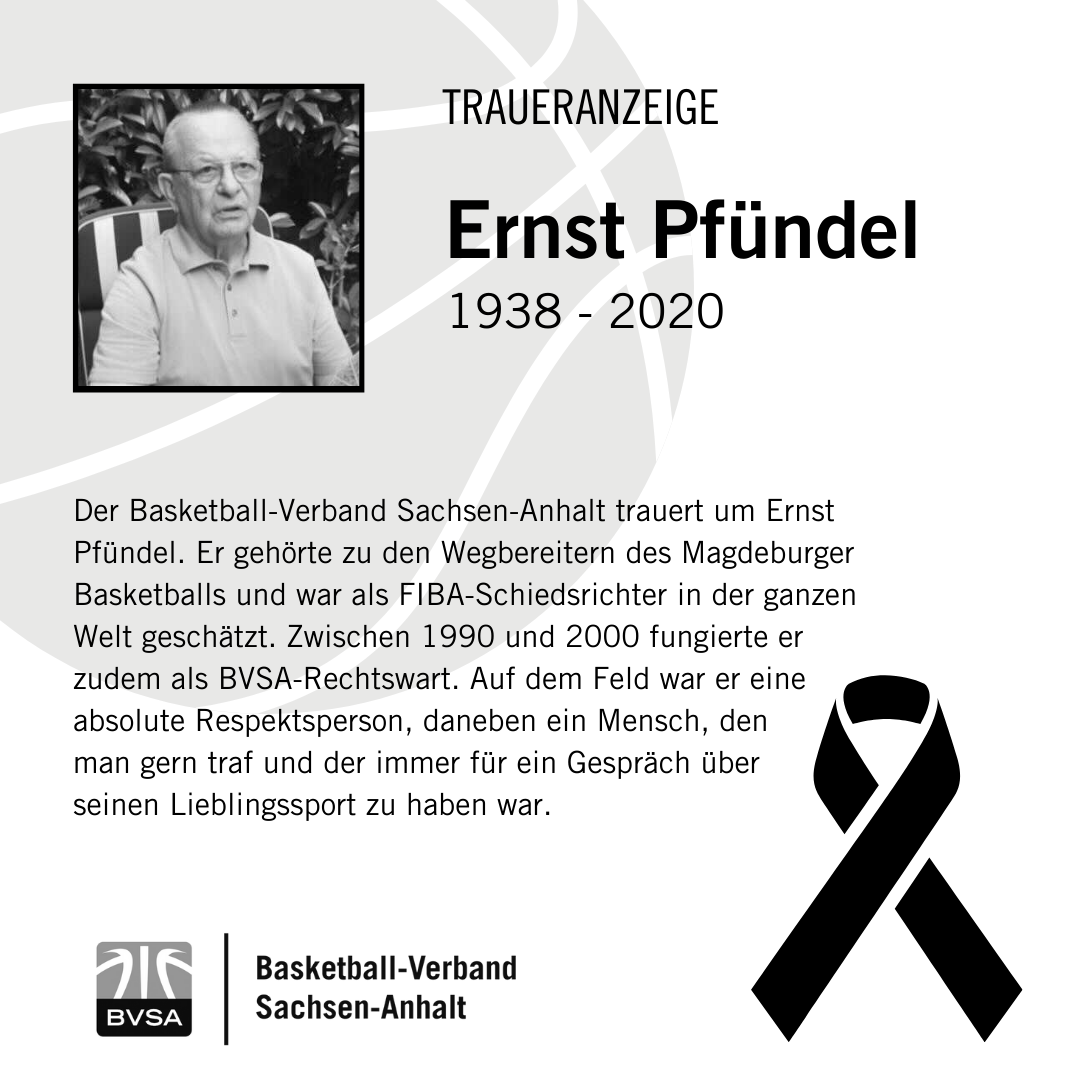 TRAUERANZEIGE

Ernst Pfündel

1938 - 2020

Der Basketball-Verband Sachsen-Anhalt trauert um Ernst Pfündel. Er gehörte zu den Wegbereitern des Magdeburger Basketballs und war als FIBA-Schiedsrichter in der ganzen Welt geschätzt. Zwischen 1990 und 2000 fungierte er zudem als BVSA-Rechtswart. Auf dem Feld war er eine absolute Respektsperson, daneben ein Mensch, den man gern traf und der immer für ein Gespräch über seinen Lieblingssport zu haben war.

BVSA

Basketball-Verband Sachsen-Anhalt